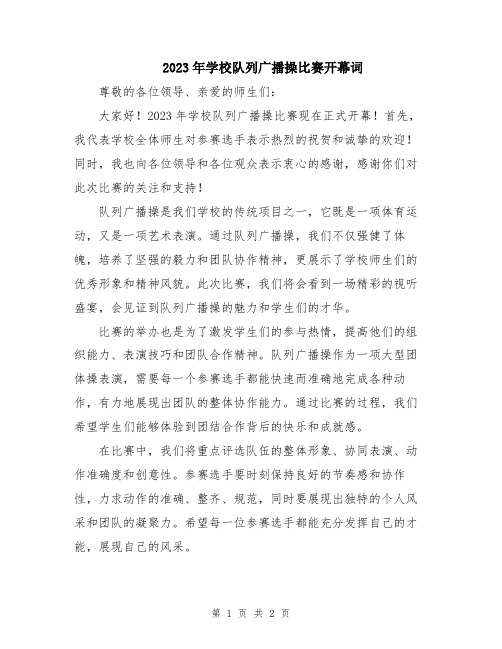 2023年学校队列广播操比赛开幕词

尊敬的各位领导、亲爱的师生们:

大家好！2023年学校队列广播操比赛现在正式开幕！首先，我代表学校全体师生对参赛选手表示热烈的祝贺和诚挚的欢迎！同时，我也向各位领导和各位观众表示衷心的感谢，感谢你们对此次比赛的关注和支持！

队列广播操是我们学校的传统项目之一，它既是一项体育运动，又是一项艺术表演。通过队列广播操，我们不仅强健了体魄，培养了坚强的毅力和团队协作精神，更展示了学校师生们的优秀形象和精神风貌。此次比赛，我们将会看到一场精彩的视听盛宴，会见证到队列广播操的魅力和学生们的才华。

比赛的举办也是为了激发学生们的参与热情，提高他们的组织能力、表演技巧和团队合作精神。队列广播操作为一项大型团体操表演，需要每一个参赛选手都能快速而准确地完成各种动作，有力地展现出团队的整体协作能力。通过比赛的过程，我们希望学生们能够体验到团结合作背后的快乐和成就感。

在比赛中，我们将重点评选队伍的整体形象、协同表演、动作准确度和创意性。参赛选手要时刻保持良好的节奏感和协作性，力求动作的准确、整齐、规范，同时要展现出独特的个人风采和团队的凝聚力。希望每一位参赛选手都能充分发挥自己的才能，展现自己的风采。

第 1 页 共 2 页